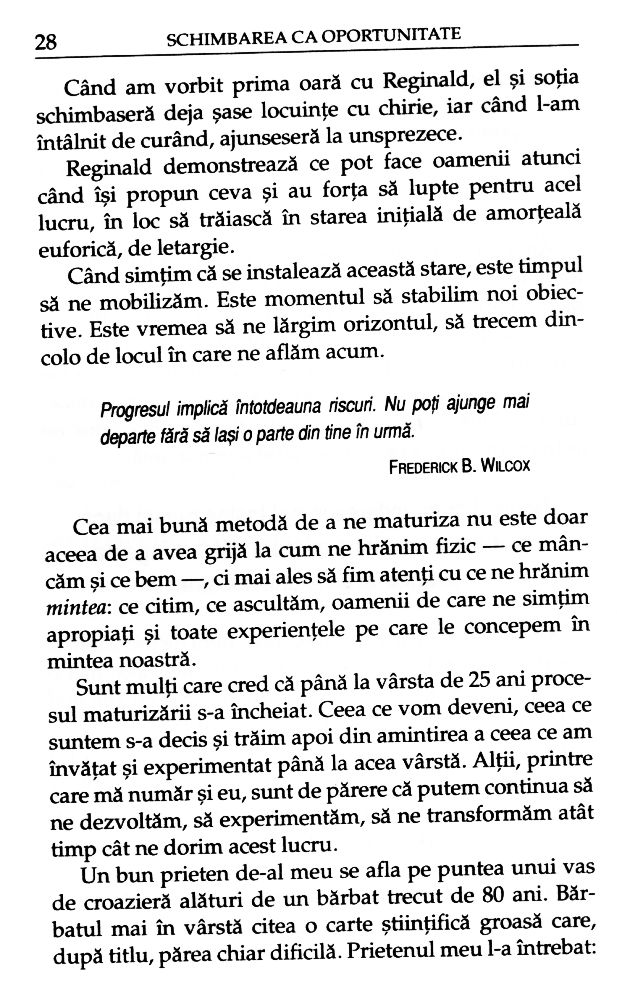 28 SCHIMBAREA CA OPORTUNITATE

Când am vorbit prima oară cu Reginald, el și soția schimbaseră deja șase locuințe cu chirie, iar când l-am întâlnit de curând, ajunseseră la unsprezece.

Reginald demonstrează ce pot face oamenii atunci când își propun ceva și au forța să lupte pentru acel lucru, în loc să trăiască în starea inițială de amorțeală euforică, de letargie.

Când simțim că se instalează această stare, este timpul să ne mobilizăm. Este momentul să stabilim noi obiective. Este vremea să ne lărgim orizontul, să trecem dincolo de locul în care ne aflăm acum.

Progresul implică întotdeauna riscuri. Nu poți ajunge mai departe fără să lași o parte din tine în urmă.

FREDERICK B. WILCOX

Cea mai bună metodă de a ne maturiza nu este doar aceea de a avea grijă la cum ne hrănim fizic — ce mâncăm și ce bem —, ci mai ales să fim atenți cu ce ne hrănim mintea: ce citim, ce ascultăm, oamenii de care ne simțim apropiați și toate experiențele pe care le concepem în mintea noastră.

Sunt mulți care cred că până la vârsta de 25 ani procesul maturizării s-a încheiat. Ceea ce vom deveni, ceea ce suntem s-a decis și trăim apoi din amintirea a ceea ce am învățat și experimentat până la acea vârstă. Alții, printre care mă număr și eu, sunt de părere că putem continua să ne dezvoltăm, să experimentăm, să ne transformăm atât timp cât ne dorim acest lucru.

Un bun prieten de-al meu se afla pe puntea unui vas de croazieră alături de un bărbat trecut de 80 ani. Bărbatul mai în vârstă citea o carte științifică groasă care, după titlu, părea chiar dificilă. Prietenul meu l-a întrebat: